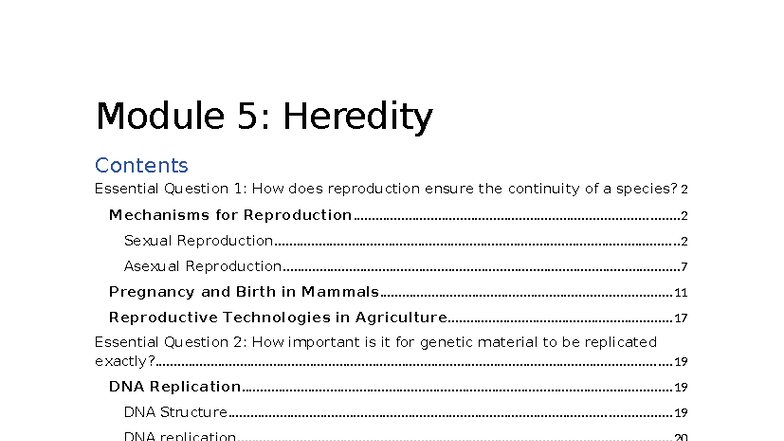 Module 5: Heredity

Contents

Essential Question 1: How does reproduction ensure the continuity of a species? 2

Mechanisms for Reproduction 2

Sexual Reproduction 2

Asexual Reproduction 7

Pregnancy and Birth in Mammals 11

Reproductive Technologies in Agriculture 17

Essential Question 2: How important is it for genetic material to be replicated exactly? 19

DNA Replication 19

DNA Structure 19

DNA replication 20